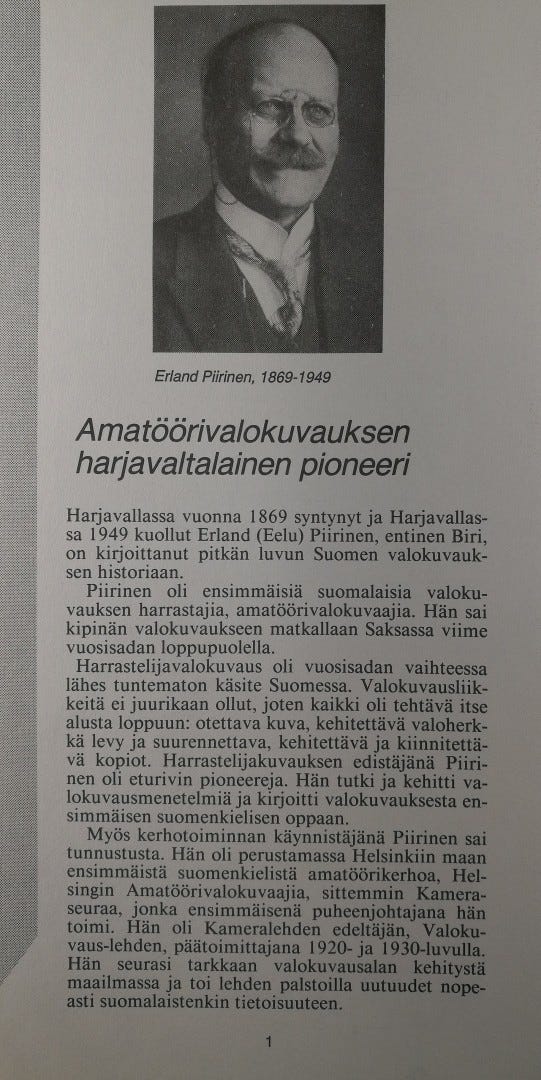 Erland Piirinen, 1869-1949

Amatöörivalokuvauksen harjavaltalainen pioneeri

Harjavallassa vuonna 1869 syntynyt ja Harjavallassa 1949 kuollut Erland (Eelu) Piirinen, entinen Biri, on kirjoittanut pitkän luvun Suomen valokuvauksen historiaan.

Piirinen oli ensimmäisiä suomalaisia valokuvauksen harrastajia, amatöörivalokuvaajia. Hän sai kipinän valokuvaukseen matkallaan Saksassa viime vuosisadan loppupuolella.

Harrastelijavalokuvaus oli vuosisadan vaihteessa lähes tuntematon käsite Suomessa. Valokuvausliikkeitä ei juurikaan ollut, joten kaikki oli tehtävä itse alusta loppuun: otettava kuva, kehitettävä valoherkkä levy ja suurennettava, kehitettävä ja kiinnitettävä kopiot. Harrastelijakuvauksen edistäjänä Piirinen oli eturivin pioneereja. Hän tutki ja kehitti valokuvausmenetelmiä ja kirjoitti valokuvauksesta ensimmäisen suomenkielisen oppaan.

Myös kerhotoiminnan käynnistäjänä Piirinen sai tunnustusta. Hän oli perustamassa Helsinkiin maan ensimmäistä suomenkielistä amatöörikerhoa, Helsingin Amatöörivalokuvaajia, sittemmin Kameraseuraa, jonka ensimmäisenä puheenjohtajana hän toimi. Hän oli Kameralehden edeltäjän, Valokuvaus-lehden, päätoimittajana 1920- ja 1930-luvulla. Hän seurasi tarkkaan valokuvausalan kehitystä maailmassa ja toi lehden palstoilla uutuudet nopeasti suomalaistenkin tietoisuuteen.

1